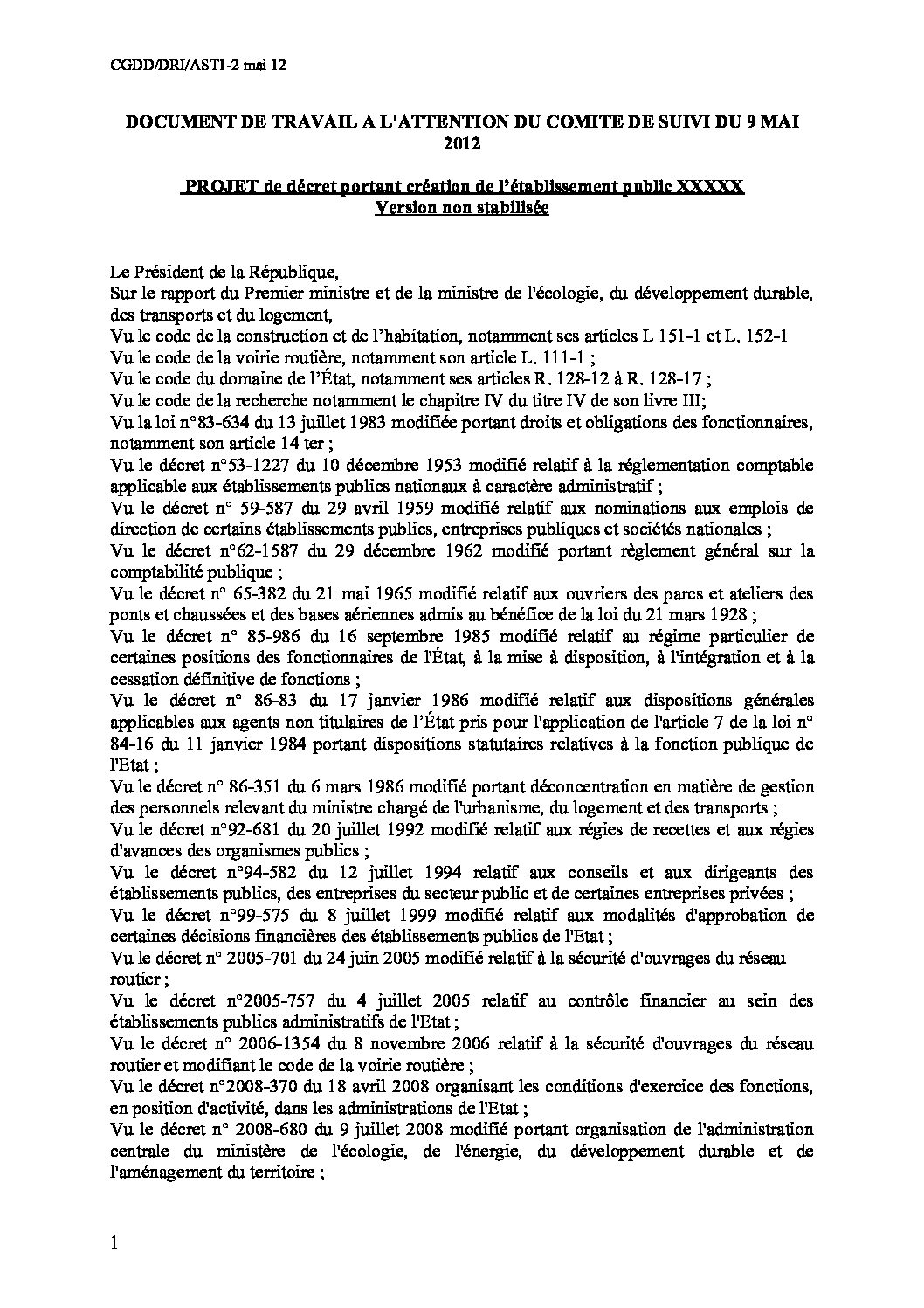 CGDD/DRI/AST1-2 mai 12

DOCUMENT DE TRAVAIL A L'ATTENTION DU COMITE DE SUIVI DU 9 MAI 2012

PROJET de décret portant création de l'établissement public XXXXX
Version non stabilisée

Le Président de la République,
Sur le rapport du Premier ministre et de la ministre de l'écologie, du développement durable, des transports et du logement,
Vu le code de la construction et de l'habitation, notamment ses articles L 151-1 et L. 152-1
Vu le code de la voirie routière, notamment son article L. 111-1 ;
Vu le code du domaine de l'État, notamment ses articles R. 128-12 à R. 128-17 ;
Vu le code de la recherche notamment le chapitre IV du titre IV de son livre III;
Vu la loi n°83-634 du 13 juillet 1983 modifiée portant droits et obligations des fonctionnaires, notamment son article 14 ter ;
Vu le décret n°53-1227 du 10 décembre 1953 modifié relatif à la réglementation comptable applicable aux établissements publics nationaux à caractère administratif ;
Vu le décret n° 59-587 du 29 avril 1959 modifié relatif aux nominations aux emplois de direction de certains établissements publics, entreprises publiques et sociétés nationales ;
Vu le décret n°62-1587 du 29 décembre 1962 modifié portant règlement général sur la comptabilité publique ;
Vu le décret n° 65-382 du 21 mai 1965 modifié relatif aux ouvriers des parcs et ateliers des ponts et chaussées et des bases aériennes admis au bénéfice de la loi du 21 mars 1928 ;
Vu le décret n° 85-986 du 16 septembre 1985 modifié relatif au régime particulier de certaines positions des fonctionnaires de l'État, à la mise à disposition, à l'intégration et à la cessation définitive de fonctions ;
Vu le décret n° 86-83 du 17 janvier 1986 modifié relatif aux dispositions générales applicables aux agents non titulaires de l'État pris pour l'application de l'article 7 de la loi n° 84-16 du 11 janvier 1984 portant dispositions statutaires relatives à la fonction publique de l'Etat ;
Vu le décret n° 86-351 du 6 mars 1986 modifié portant déconcentration en matière de gestion des personnels relevant du ministre chargé de l'urbanisme, du logement et des transports ;
Vu le décret n°92-681 du 20 juillet 1992 modifié relatif aux régies de recettes et aux régies d'avances des organismes publics ;
Vu le décret n°94-582 du 12 juillet 1994 relatif aux conseils et aux dirigeants des établissements publics, des entreprises du secteur public et de certaines entreprises privées ;
Vu le décret n°99-575 du 8 juillet 1999 modifié relatif aux modalités d'approbation de certaines décisions financières des établissements publics de l'Etat ;
Vu le décret n° 2005-701 du 24 juin 2005 modifié relatif à la sécurité d'ouvrages du réseau routier ;
Vu le décret n°2005-757 du 4 juillet 2005 relatif au contrôle financier au sein des établissements publics administratifs de l'Etat ;
Vu le décret n° 2006-1354 du 8 novembre 2006 relatif à la sécurité d'ouvrages du réseau routier et modifiant le code de la voirie routière ;
Vu le décret n°2008-370 du 18 avril 2008 organisant les conditions d'exercice des fonctions, en position d'activité, dans les administrations de l'Etat ;
Vu le décret n° 2008-680 du 9 juillet 2008 modifié portant organisation de l'administration centrale du ministère de l'écologie, de l'énergie, du développement durable et de l'aménagement du territoire ;

1